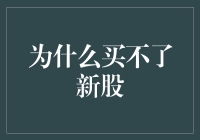 为什么买不了新股